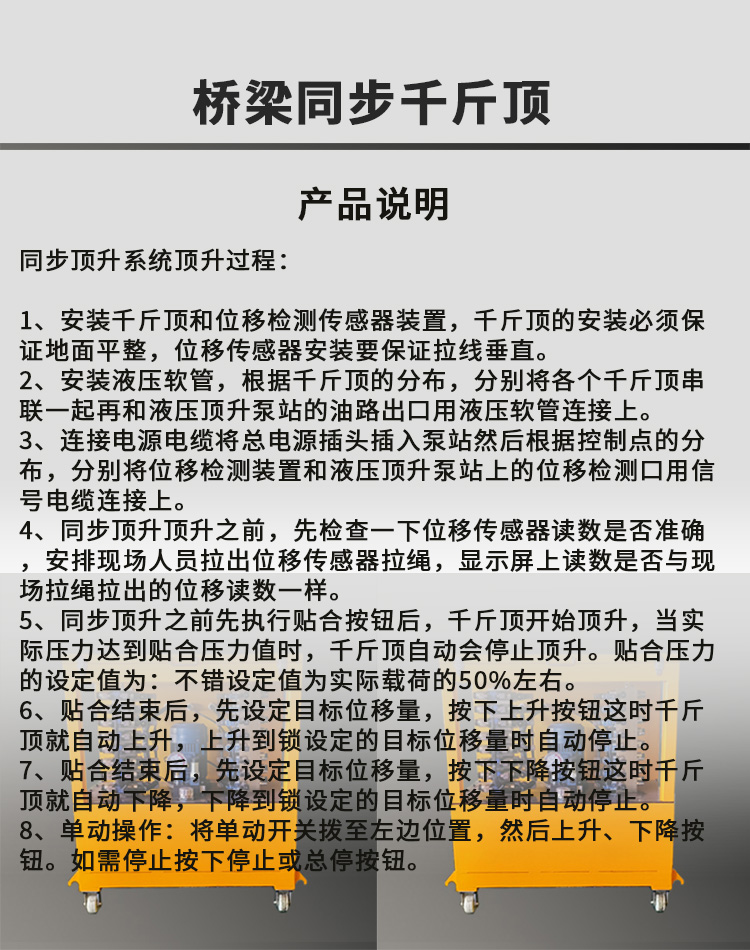 桥梁同步千斤顶

产品说明

同步顶升系统顶升过程：

1、安装千斤顶和位移检测传感器装置，千斤顶的安装必须保证地面平整，位移传感器安装要保证拉线垂直。
2、安装液压软管，根据千斤顶的分布，分别将各个千斤顶串联一起再和液压顶升泵站的油路出口用液压软管连接上。
3、连接电源电缆将总电源插头插入泵站然后根据控制点的分布，分别将位移检测装置和液压顶升泵站上的位移检测口用信号电缆连接上。
4、同步顶升顶升之前，先检查一下位移传感器读数是否准确，安排现场人员拉出位移传感器拉绳，显示屏上读数是否与现场拉绳拉出的位移读数一样。
5、同步顶升之前先执行贴合按钮后，千斤顶开始顶升，当实际压力达到贴合压力值时，千斤顶自动会停止顶升。贴合压力的设定值为：不错设定值为实际载荷的50%左右。
6、贴合结束后，先设定目标位移量，按下上升按钮这时千斤顶就自动上升，上升到锁设定的目标位移量时自动停止。
7、贴合结束后，先设定目标位移量，按下下降按钮这时千斤顶就自动下降，下降到锁设定的目标位移量时自动停止。
8、单动操作：将单动开关拨至左边位置，然后上升、下降按钮。如需停止按下停止或总停按钮。